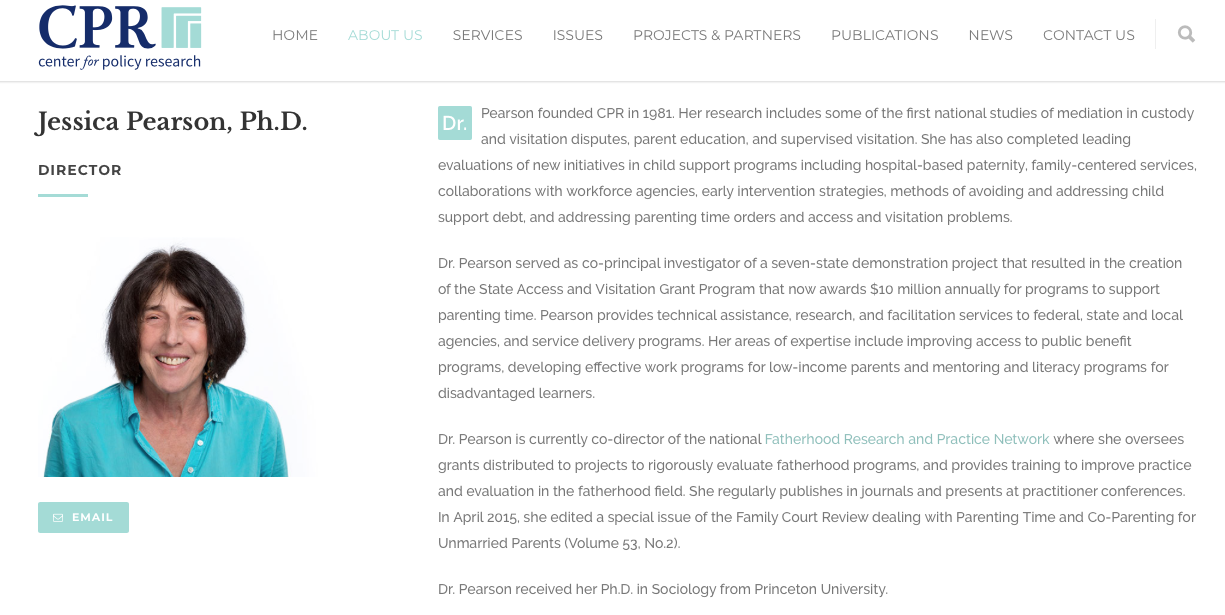 CPR
center for policy research

HOME ABOUT US SERVICES ISSUES PROJECTS & PARTNERS PUBLICATIONS NEWS CONTACT US

Jessica Pearson, Ph.D.

DIRECTOR

EMAIL

Dr. Pearson founded CPR in 1981. Her research includes some of the first national studies of mediation in custody and visitation disputes, parent education, and supervised visitation. She has also completed leading evaluations of new initiatives in child support programs including hospital-based paternity, family-centered services, collaborations with workforce agencies, early intervention strategies, methods of avoiding and addressing child support debt, and addressing parenting time orders and access and visitation problems.

Dr. Pearson served as co-principal investigator of a seven-state demonstration project that resulted in the creation of the State Access and Visitation Grant Program that now awards $10 million annually for programs to support parenting time. Pearson provides technical assistance, research, and facilitation services to federal, state and local agencies, and service delivery programs. Her areas of expertise include improving access to public benefit programs, developing effective work programs for low-income parents and mentoring and literacy programs for disadvantaged learners.

Dr. Pearson is currently co-director of the national Fatherhood Research and Practice Network where she oversees grants distributed to projects to rigorously evaluate fatherhood programs, and provides training to improve practice and evaluation in the fatherhood field. She regularly publishes in journals and presents at practitioner conferences. In April 2015, she edited a special issue of the Family Court Review dealing with Parenting Time and Co-Parenting for Unmarried Parents (Volume 53, No.2).

Dr. Pearson received her Ph.D. in Sociology from Princeton University.